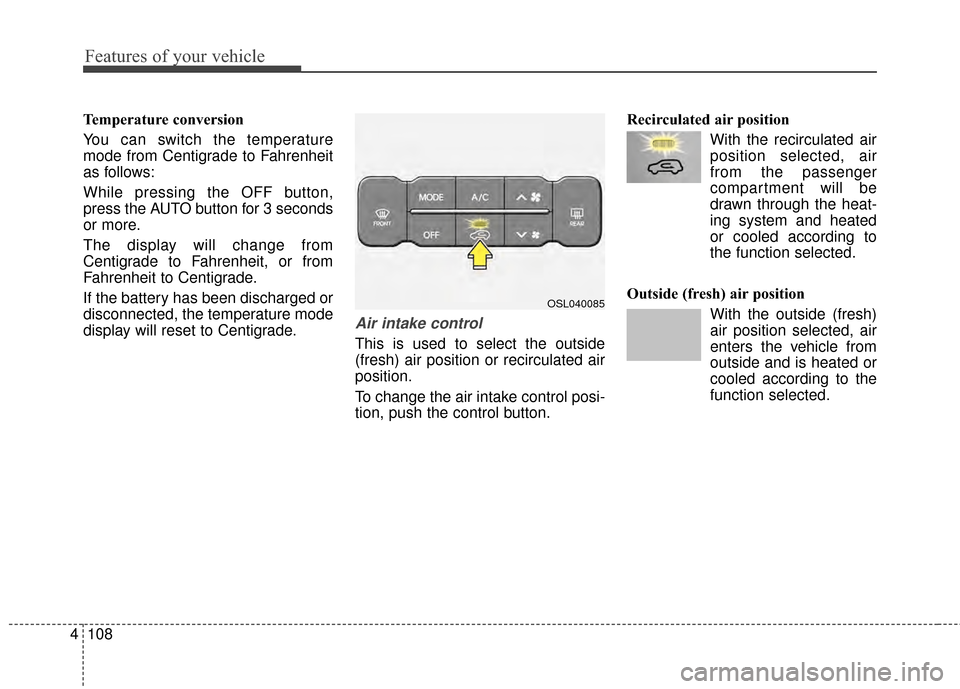 Features of your vehicle

Temperature conversion

You can switch the temperature mode from Centigrade to Fahrenheit as follows:

While pressing the OFF button, press the AUTO button for 3 seconds or more.

The display will change from Centigrade to Fahrenheit, or from Fahrenheit to Centigrade.

If the battery has been discharged or disconnected, the temperature mode display will reset to Centigrade.

MODE
A/C
FRONT
OFF
REAR

OSL040085

Air intake control

This is used to select the outside (fresh) air position or recirculated air position.

To change the air intake control position, push the control button.

Recirculated air position

With the recirculated air position selected, air from the passenger compartment will be drawn through the heating system and heated or cooled according to the function selected.

Outside (fresh) air position

With the outside (fresh) air position selected, air enters the vehicle from outside and is heated or cooled according to the function selected.

4 108

carmanualsonline.info